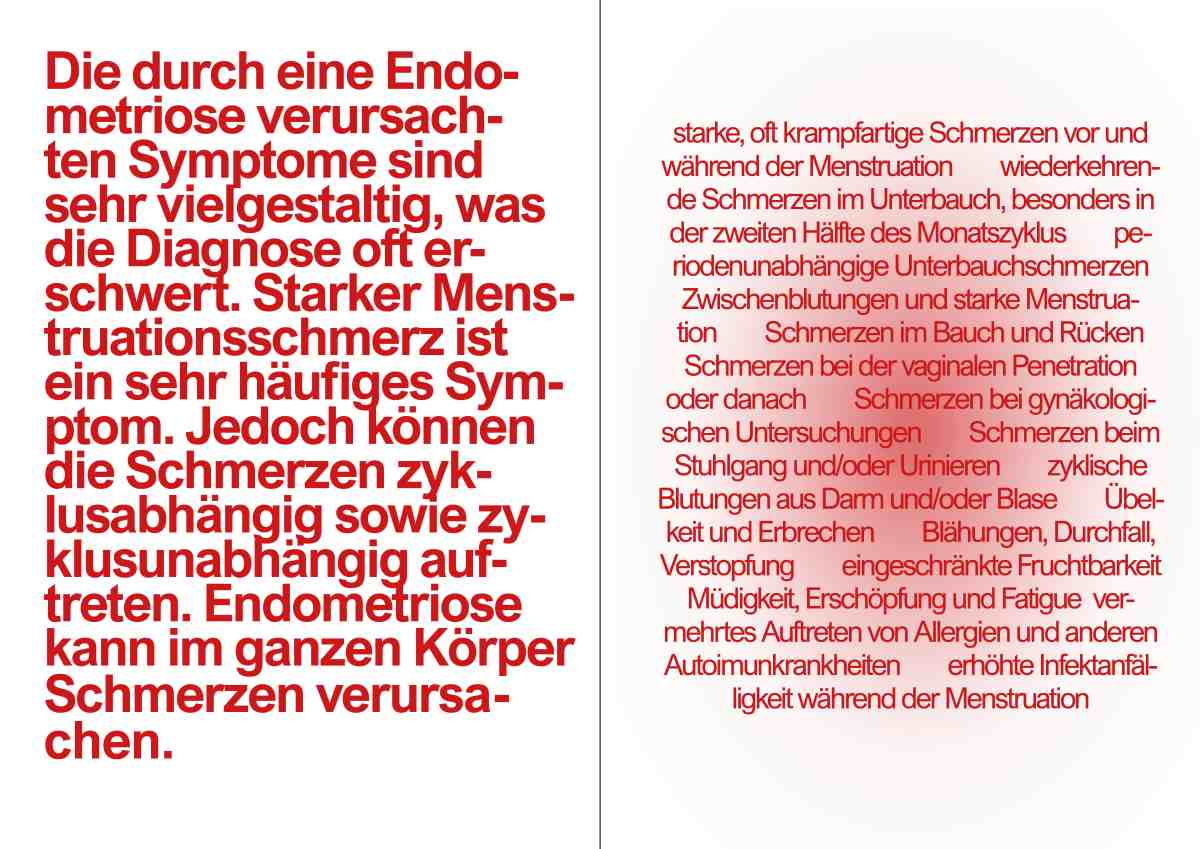 Die durch eine Endometriose verursachten Symptome sind sehr vielgestaltig, was die Diagnose oft erschwert. Starker Menstruationsschmerz ist ein sehr häufiges Symptom. Jedoch können die Schmerzen zyklusabhängig sowie zyklusunabhängig auftreten. Endometriose kann im ganzen Körper Schmerzen verursachen.

starke, oft krampfartige Schmerzen vor und während der Menstruation wiederkehrende Schmerzen im Unterbauch, besonders in der zweiten Hälfte des Monatszyklus periodenunabhängige Unterbauchschmerzen Zwischenblutungen und starke Menstruation Schmerzen im Bauch und Rücken Schmerzen bei der vaginalen Penetration oder danach Schmerzen bei gynäkologischen Untersuchungen Schmerzen beim Stuhlgang und/oder Urinieren zyklische Blutungen aus Darm und/oder Blase Übelkeit und Erbrechen Blähungen, Durchfall, Verstopfung eingeschränkte Fruchtbarkeit Müdigkeit, Erschöpfung und Fatigue vermehrtes Auftreten von Allergien und anderen Autoimunkrankheiten erhöhte Infektanfälligkeit während der Menstruation